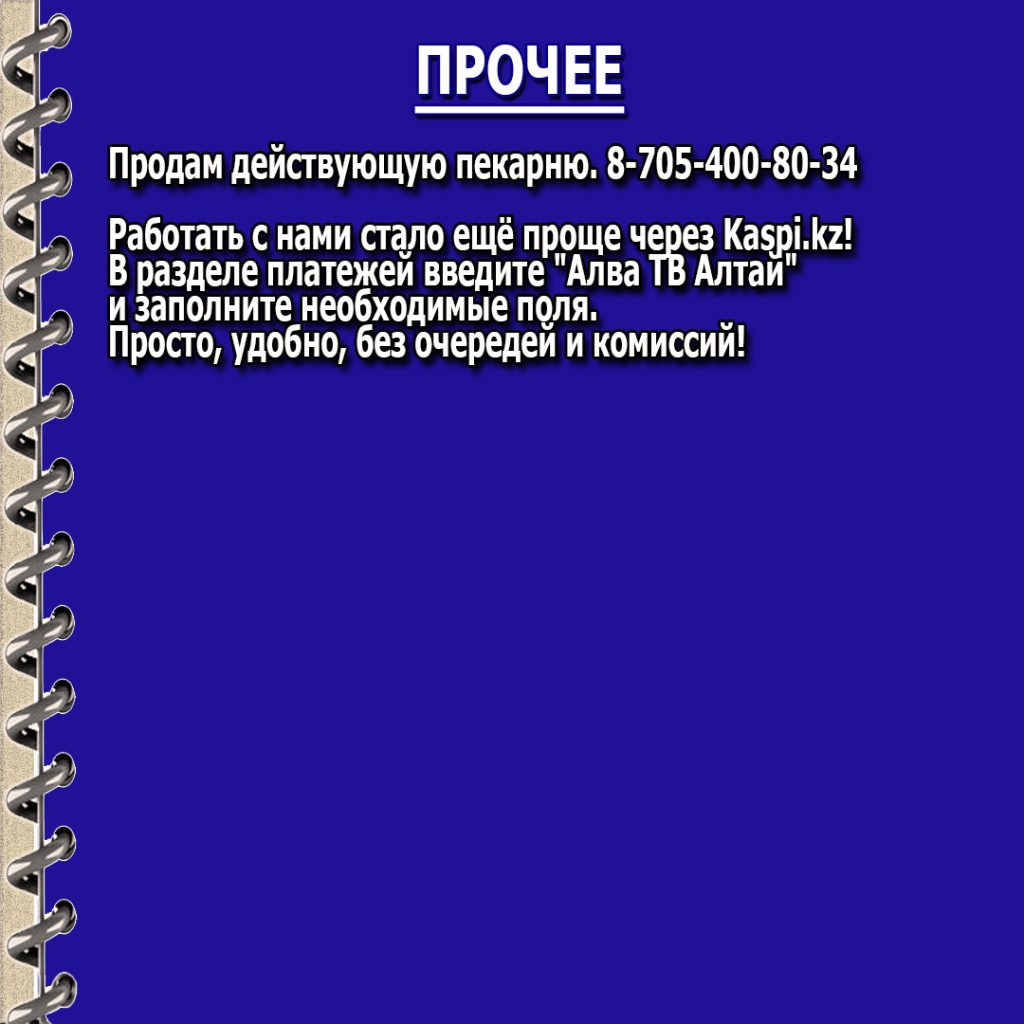 ПРОЧЕЕ

Продам действующую пекарню. 8-705-400-80-34

Работать с нами стало ещё проще через Kaspi.kz! В разделе платежей введите "Алва ТВ Алтай" и заполните необходимые поля. Просто, удобно, без очередей и комиссий!